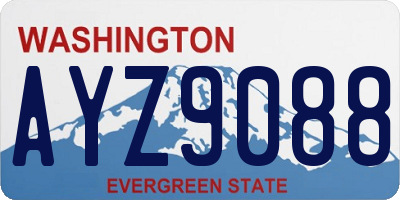 WASHINGTON

AYZ9088

EVERGREEN STATE